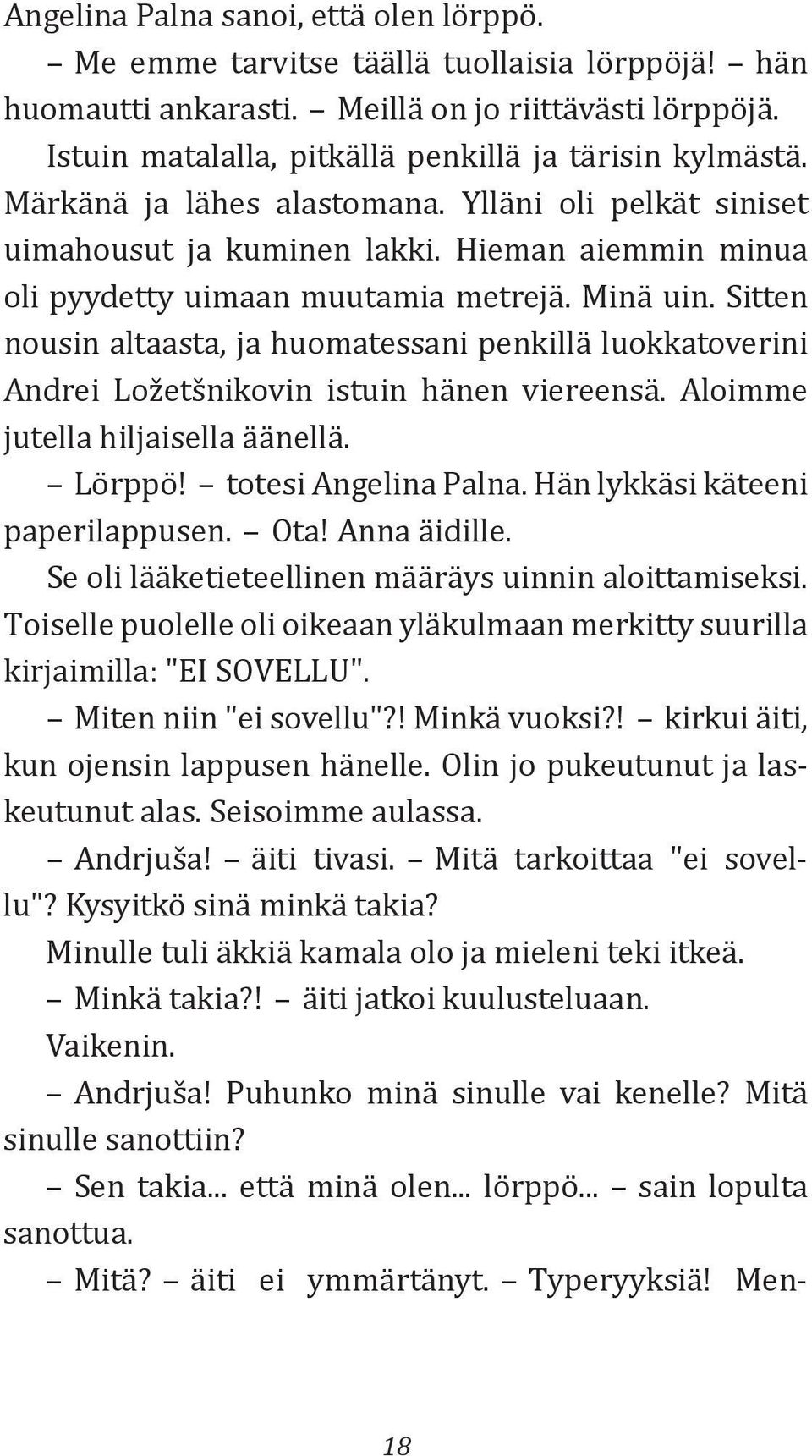 Angelina Palna sanoi, että olen lörppö.

– Me emme tarvitse täällä tuollaisia lörppöjä! – hän huomautti ankarasti. – Meillä on jo riittävästi lörppöjä.

Istuin matalalla, pitkällä penkillä ja tärisin kylmästä. Märkänä ja lähes alastomana. Ylläni oli pelkät siniset uimahousut ja kuminen lakki. Hieman aiemmin minua oli pyydetty uimaan muutamia metrejä. Minä uin. Sitten nousin altaasta, ja huomatessani penkillä luokkatoverini Andrei Ložetšnikovin istuin hänen viereensä. Aloimme jutella hiljaisella äänellä.

– Lörppö! – totesi Angelina Palna. Hän lykkäsi käteeni paperilappusen. – Ota! Anna äidille.

Se oli lääketieteellinen määräys uinnin aloittamiseksi. Toiselle puolelle oli oikeaan yläkulmaan merkitty suurilla kirjaimilla: "EI SOVELLU".

– Miten niin "ei sovellu"?! Minkä vuoksi?! – kirkui äiti, kun ojensin lappusen hänelle. Olin jo pukeutunut ja laskeutunut alas. Seisoimme aulassa.

– Andrjuša! – äiti tivasi. – Mitä tarkoittaa "ei sovellu"? Kysyitkö sinä minkä takia?

Minulle tuli äkkiä kamala olo ja mieleni teki itkeä.

– Minkä takia?! – äiti jatkoi kuulusteluaan.

Vaikenin.

– Andrjuša! Puhunko minä sinulle vai kenelle? Mitä sinulle sanottiin?

– Sen takia... että minä olen... lörppö... – sain lopulta sanottua.

– Mitä? – äiti ei ymmärtänyt. – Typeryyksiä! Men-

18